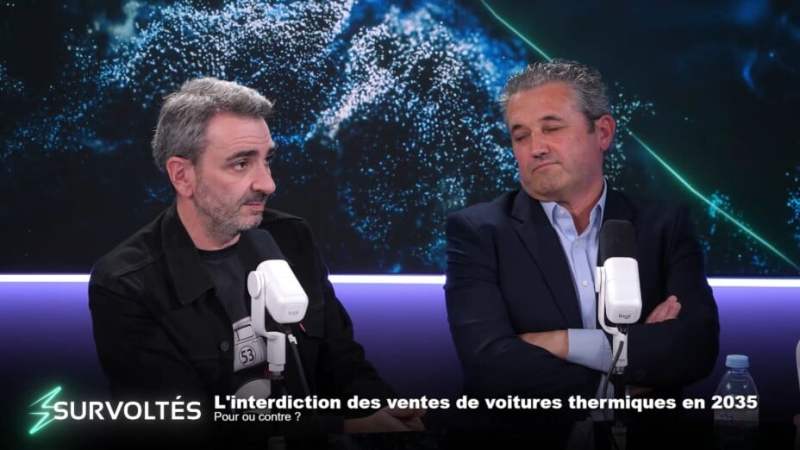 53

SURVOLTÉS

L'interdiction des ventes de voitures thermiques en 2035
Pour ou contre ?